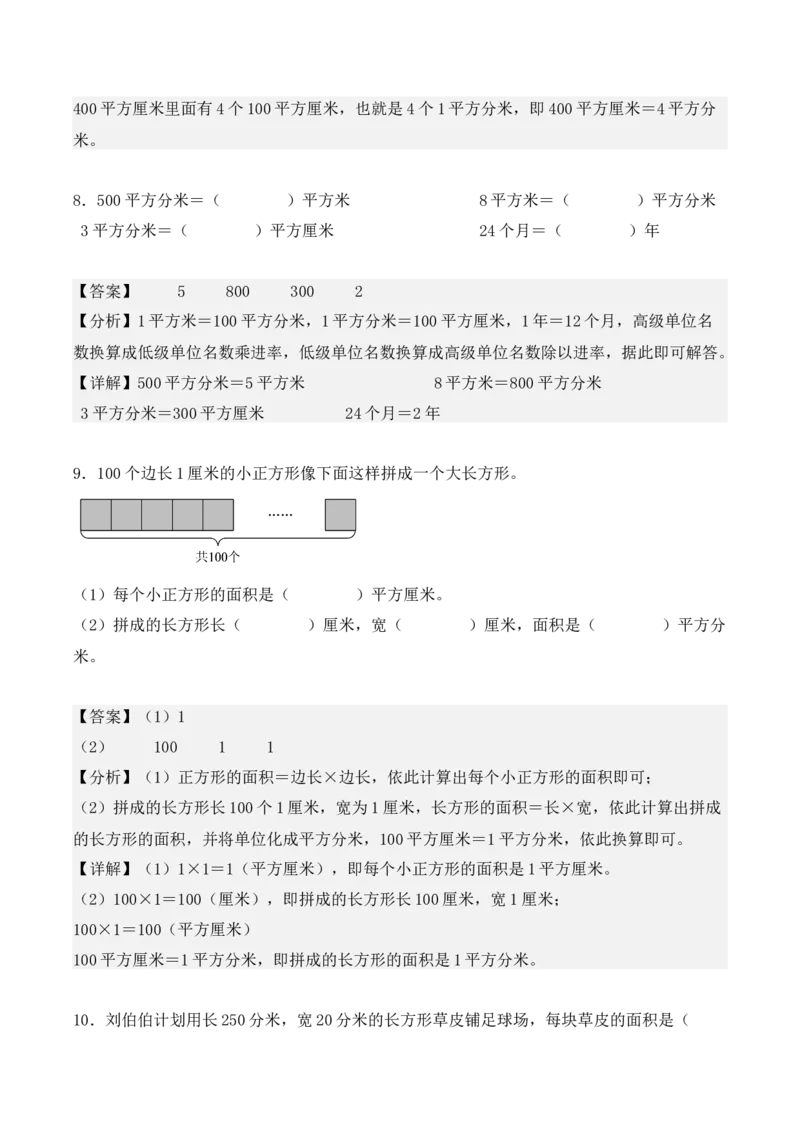 400 平方厘米里面有 4 个 100 平方厘米，也就是 4 个 1 平方分米，即 400 平方厘米＝4 平方分米。

8．500 平方分米＝（　　　）平方米　　　　　8 平方米＝（　　　）平方分米
3 平方分米＝（　　　）平方厘米　　　　　24 个月＝（　　　）年

【答案】　5　800　300　2
【分析】1 平方米＝100 平方分米，1 平方分米＝100 平方厘米，1 年＝12 个月，高级单位名数换算成低级单位名数乘进率，低级单位名数换算成高级单位名数除以进率，据此即可解答。
【详解】500 平方分米＝5 平方米　　　　　8 平方米＝800 平方分米
3 平方分米＝300 平方厘米　　　　　24 个月＝2 年

9．100 个边长 1 厘米的小正方形像下面这样拼成一个大长方形。

……

共100个

（1）每个小正方形的面积是（　　　）平方厘米。
（2）拼成的长方形长（　　　）厘米，宽（　　　）厘米，面积是（　　　）平方分米。

【答案】（1）1
（2）　100　1　1
【分析】（1）正方形的面积＝边长×边长，依此计算出每个小正方形的面积即可；
（2）拼成的长方形长 100 个 1 厘米，宽为 1 厘米，长方形的面积＝长×宽，依此计算出拼成的长方形的面积，并将单位化成平方分米，100 平方厘米＝1 平方分米，依此换算即可。
【详解】（1）1×1＝1（平方厘米），即每个小正方形的面积是 1 平方厘米。
（2）100×1＝100（厘米），即拼成的长方形长 100 厘米，宽 1 厘米；
100×1＝100（平方厘米）
100 平方厘米＝1 平方分米，即拼成的长方形的面积是 1 平方分米。

10．刘伯伯计划用长 250 分米，宽 20 分米的长方形草皮铺足球场，每块草皮的面积是（